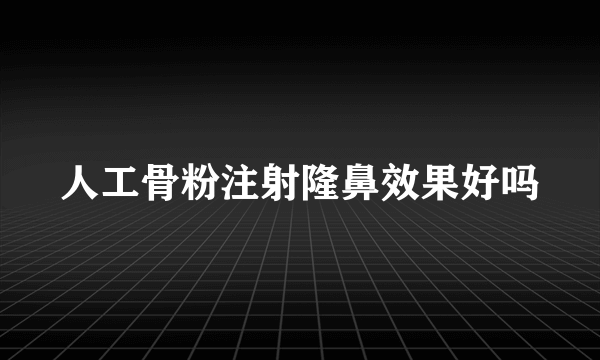 人工骨粉注射隆鼻效果好吗